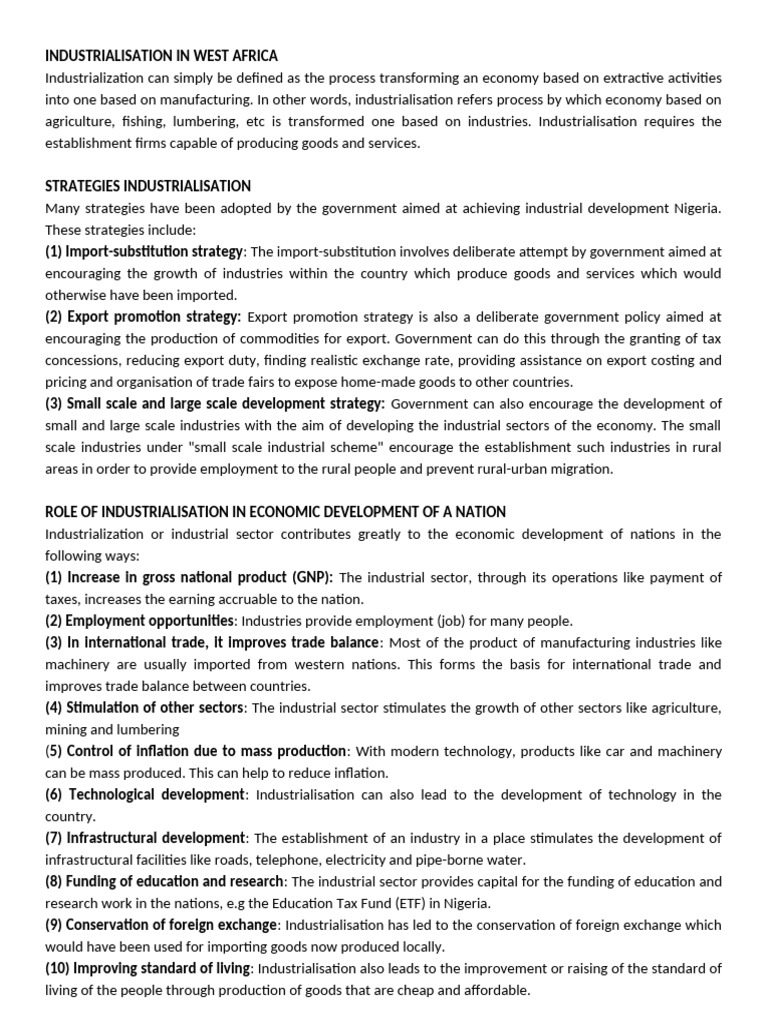 INDUSTRIALISATION IN WEST AFRICA
Industrialization can simply be defined as the process transforming an economy based on extractive activities into one based on manufacturing. In other words, industrialisation refers process by which economy based on agriculture, fishing, lumbering, etc is transformed one based on industries. Industrialisation requires the establishment firms capable of producing goods and services.

STRATEGIES INDUSTRIALISATION
Many strategies have been adopted by the government aimed at achieving industrial development Nigeria. These strategies include:
(1) Import-substitution strategy: The import-substitution involves deliberate attempt by government aimed at encouraging the growth of industries within the country which produce goods and services which would otherwise have been imported.
(2) Export promotion strategy: Export promotion strategy is also a deliberate government policy aimed at encouraging the production of commodities for export. Government can do this through the granting of tax concessions, reducing export duty, finding realistic exchange rate, providing assistance on export costing and pricing and organisation of trade fairs to expose home-made goods to other countries.
(3) Small scale and large scale development strategy: Government can also encourage the development of small and large scale industries with the aim of developing the industrial sectors of the economy. The small scale industries under "small scale industrial scheme" encourage the establishment such industries in rural areas in order to provide employment to the rural people and prevent rural-urban migration.

ROLE OF INDUSTRIALISATION IN ECONOMIC DEVELOPMENT OF A NATION
Industrialization or industrial sector contributes greatly to the economic development of nations in the following ways:
(1) Increase in gross national product (GNP): The industrial sector, through its operations like payment of taxes, increases the earning accruable to the nation.
(2) Employment opportunities: Industries provide employment (job) for many people.
(3) In international trade, it improves trade balance: Most of the product of manufacturing industries like machinery are usually imported from western nations. This forms the basis for international trade and improves trade balance between countries.
(4) Stimulation of other sectors: The industrial sector stimulates the growth of other sectors like agriculture, mining and lumbering
(5) Control of inflation due to mass production: With modern technology, products like car and machinery can be mass produced. This can help to reduce inflation.
(6) Technological development: Industrialisation can also lead to the development of technology in the country.
(7) Infrastructural development: The establishment of an industry in a place stimulates the development of infrastructural facilities like roads, telephone, electricity and pipe-borne water.
(8) Funding of education and research: The industrial sector provides capital for the funding of education and research work in the nations, e.g the Education Tax Fund (ETF) in Nigeria.
(9) Conservation of foreign exchange: Industrialisation has led to the conservation of foreign exchange which would have been used for importing goods now produced locally.
(10) Improving standard of living: Industrialisation also leads to the improvement or raising of the standard of living of the people through production of goods that are cheap and affordable.